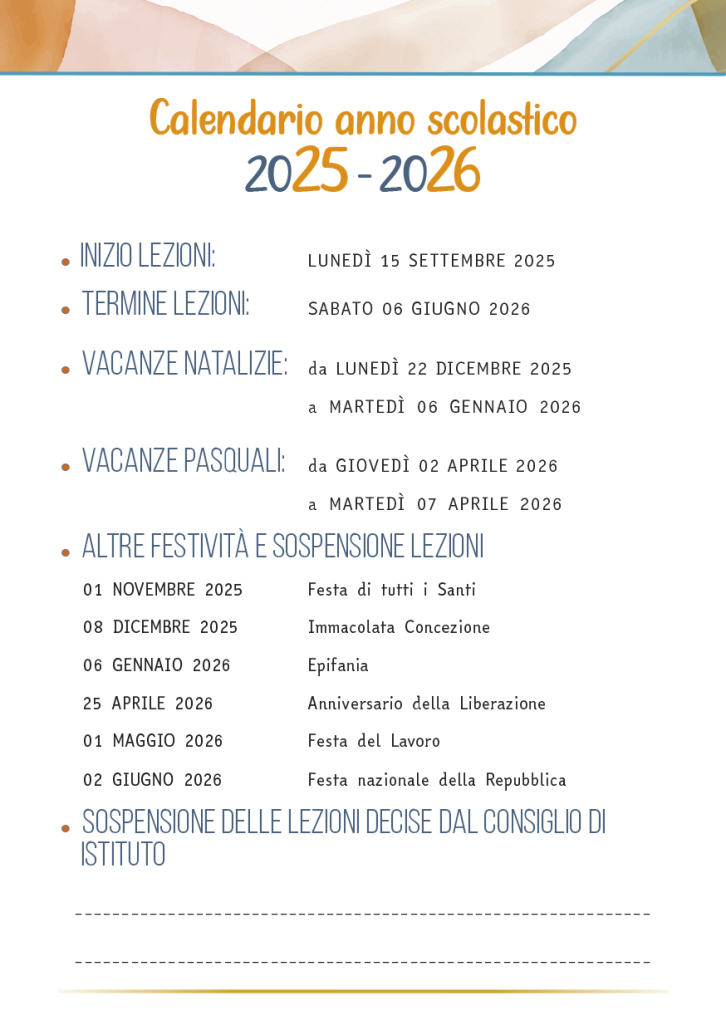 Calendario anno scolastico
2025 - 2026

• INIZIO LEZIONI: LUNEDÌ 15 SETTEMBRE 2025
• TERMINE LEZIONI: SABATO 06 GIUGNO 2026
• VACANZE NATALIZIE: da LUNEDÌ 22 DICEMBRE 2025 a MARTEDÌ 06 GENNAIO 2026
• VACANZE PASQUALI: da GIOVEDÌ 02 APRILE 2026 a MARTEDÌ 07 APRILE 2026
• ALTRE FESTIVITÀ E SOSPENSIONE LEZIONI

01 NOVEMBRE 2025 Festa di tutti i Santi
08 DICEMBRE 2025 Immacolata Concezione
06 GENNAIO 2026 Epifania
25 APRILE 2026 Anniversario della Liberazione
01 MAGGIO 2026 Festa del Lavoro
02 GIUGNO 2026 Festa nazionale della Repubblica

• SOSPENSIONE DELLE LEZIONI DECISE DAL CONSIGLIO DI ISTITUTO

____

____